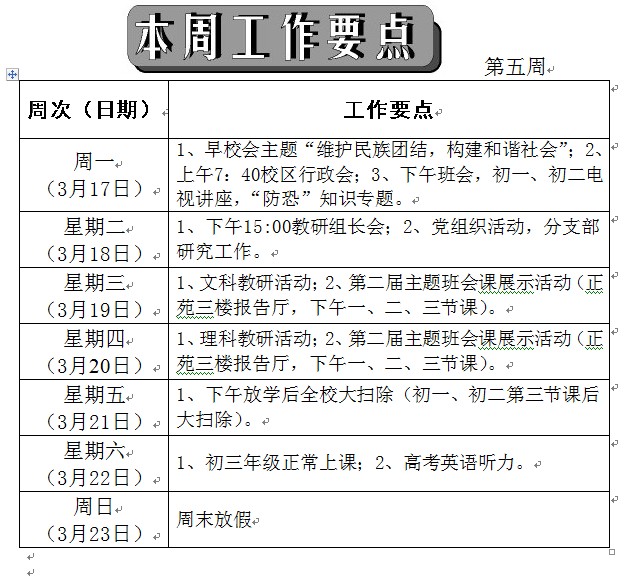 本周工作要点

第五周

| 周次（日期） | 工作要点 |
|---|---|
| 周一（3月17日） | 1、早校会主题“维护民族团结，构建和谐社会”；2、上午7：40校区行政会；3、下午班会，初一、初二电视讲座，“防恐”知识专题。 |
| 星期二（3月18日） | 1、下午15:00教研组长会；2、党组织活动，分支部研究工作。 |
| 星期三（3月19日） | 1、文科教研活动；2、第二届主题班会课展示活动（正苑三楼报告厅，下午一、二、三节课）。 |
| 星期四（3月20日） | 1、理科教研活动；2、第二届主题班会课展示活动（正苑三楼报告厅，下午一、二、三节课）。 |
| 星期五（3月21日） | 1、下午放学后全校大扫除（初一、初二第三节课后大扫除）。 |
| 星期六（3月22日） | 1、初三年级正常上课；2、高考英语听力。 |
| 周日（3月23日） | 周末放假 |